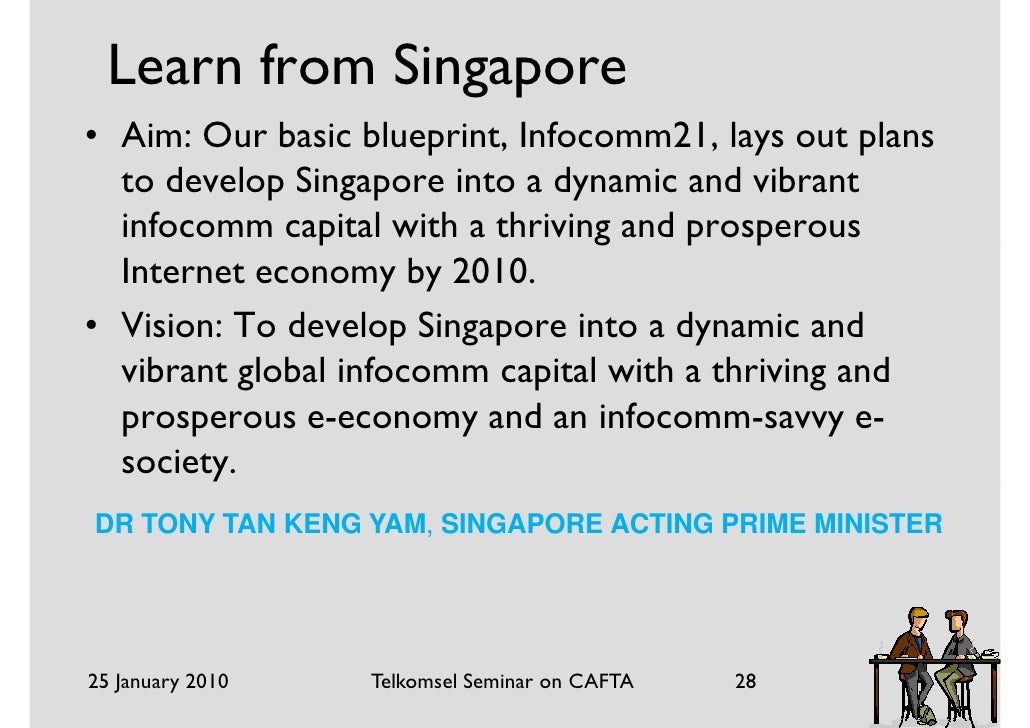 Learn from Singapore

• Aim: Our basic blueprint, Infocomm21, lays out plans to develop Singapore into a dynamic and vibrant infocomm capital with a thriving and prosperous Internet economy by 2010.

• Vision: To develop Singapore into a dynamic and vibrant global infocomm capital with a thriving and prosperous e-economy and an infocomm-savvy e-society.

DR TONY TAN KENG YAM, SINGAPORE ACTING PRIME MINISTER

25 January 2010 Telkomsel Seminar on CAFTA 28